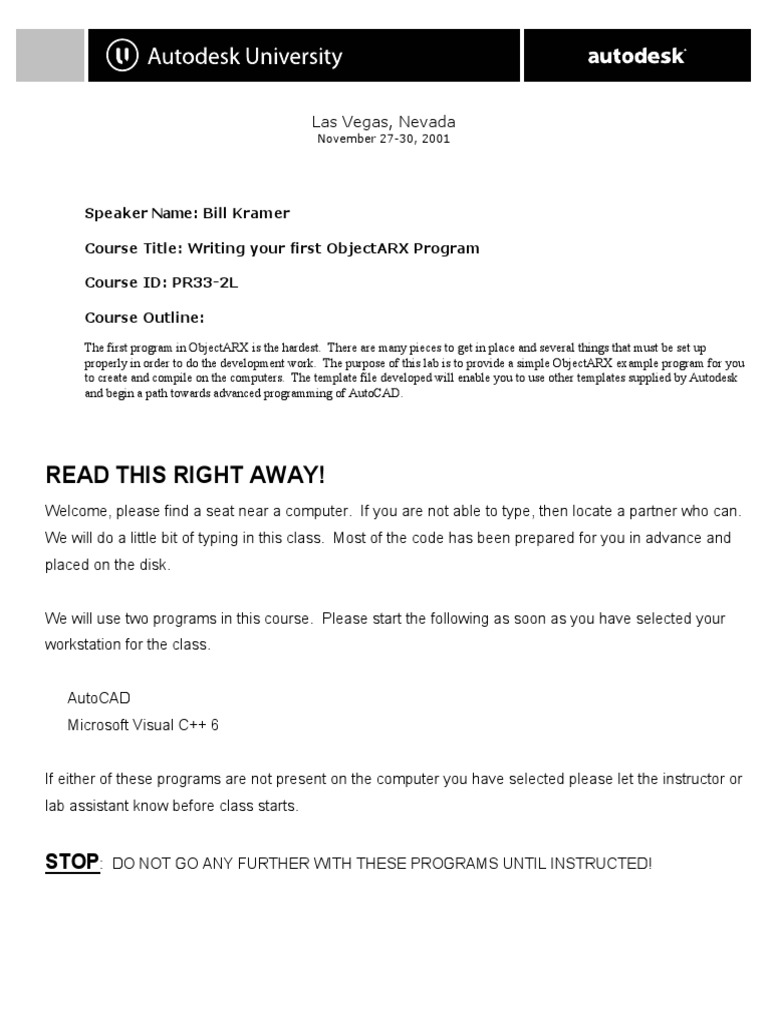 Autodesk University

autodesk

Las Vegas, Nevada
November 27-30, 2001

Speaker Name: Bill Kramer

Course Title: Writing your first ObjectARX Program

Course ID: PR33-2L

Course Outline:

The first program in ObjectARX is the hardest. There are many pieces to get in place and several things that must be set up properly in order to do the development work. The purpose of this lab is to provide a simple ObjectARX example program for you to create and compile on the computers. The template file developed will enable you to use other templates supplied by Autodesk and begin a path towards advanced programming of AutoCAD.

READ THIS RIGHT AWAY!

Welcome, please find a seat near a computer. If you are not able to type, then locate a partner who can. We will do a little bit of typing in this class. Most of the code has been prepared for you in advance and placed on the disk.

We will use two programs in this course. Please start the following as soon as you have selected your workstation for the class.

AutoCAD
Microsoft Visual C++ 6

If either of these programs are not present on the computer you have selected please let the instructor or lab assistant know before class starts.

STOP: DO NOT GO ANY FURTHER WITH THESE PROGRAMS UNTIL INSTRUCTED!